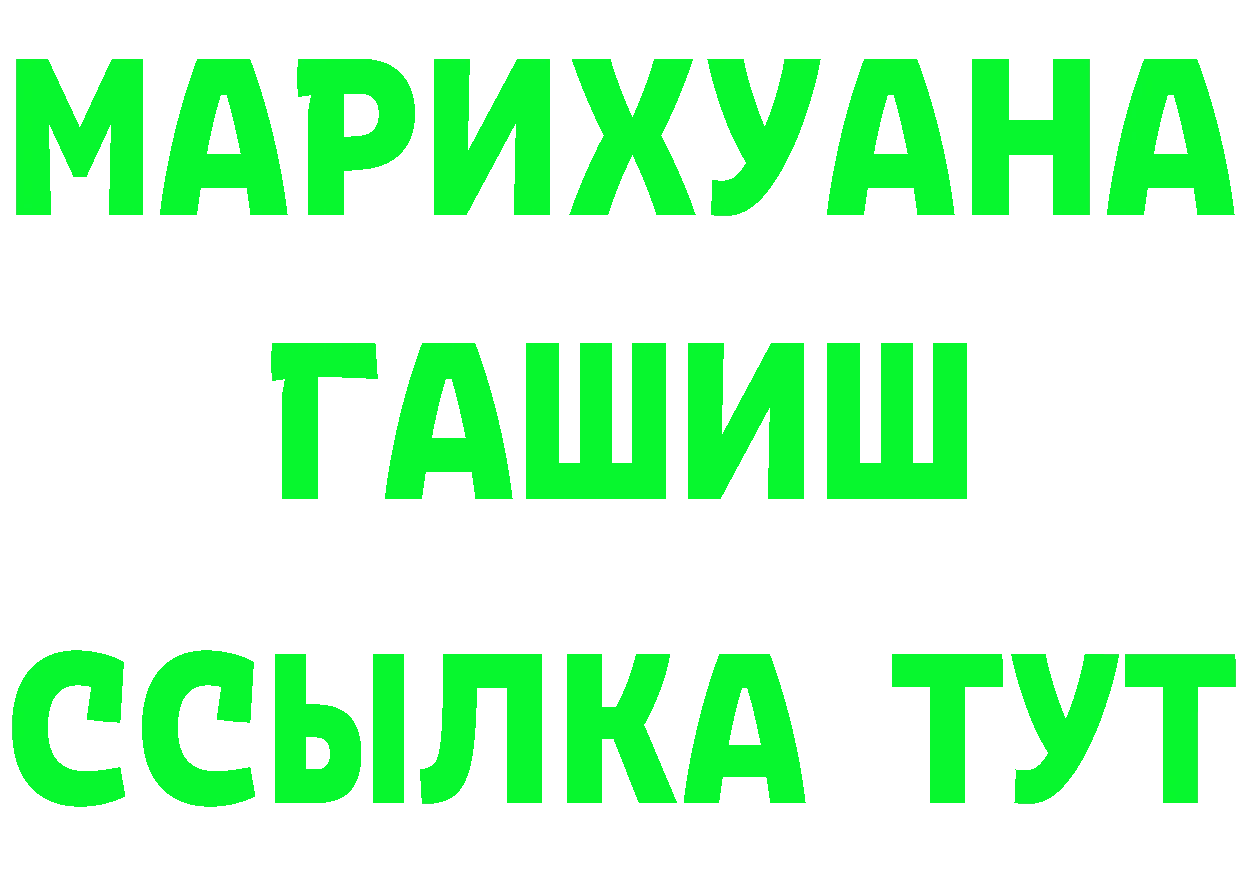 МАРИХУАНА
ГАШИШ
ССЫЛКА ТУТ